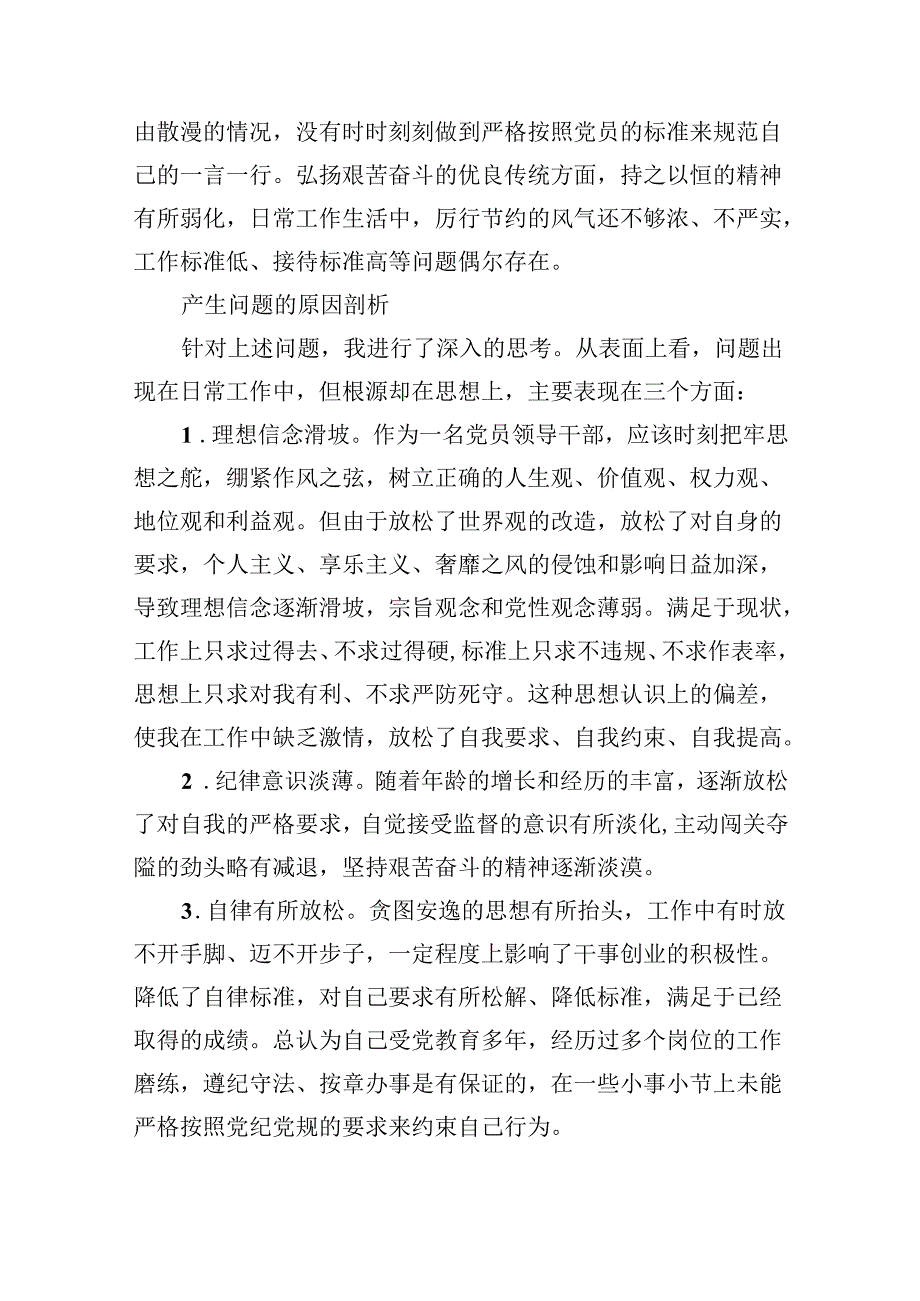 由散漫的情况，没有时时刻刻做到严格按照党员的标准来规范自己的一言一行。弘扬艰苦奋斗的优良传统方面，持之以恒的精神有所弱化，日常工作生活中，厉行节约的风气还不够浓、不严实，工作标准低、接待标准高等问题偶尔存在。

产生问题的原因剖析

针对上述问题，我进行了深入的思考。从表面上看，问题出现在日常工作中，但根源却在思想上，主要表现在三个方面：

1．理想信念滑坡。作为一名党员领导干部，应该时刻把牢思想之舵，绷紧作风之弦，树立正确的人生观、价值观、权力观、地位观和利益观。但由于放松了世界观的改造，放松了对自身的要求，个人主义、享乐主义、奢靡之风的侵蚀和影响日益加深，导致理想信念逐渐滑坡，宗旨观念和党性观念薄弱。满足于现状，工作上只求过得去、不求过得硬，标准上只求不违规、不求作表率，思想上只求对我有利、不求严防死守。这种思想认识上的偏差，使我在工作中缺乏激情，放松了自我要求、自我约束、自我提高。

2．纪律意识淡薄。随着年龄的增长和经历的丰富，逐渐放松了对自我的严格要求，自觉接受监督的意识有所淡化，主动闯关夺隘的劲头略有减退，坚持艰苦奋斗的精神逐渐淡漠。

3．自律有所放松。贪图安逸的思想有所抬头，工作中有时放不开手脚、迈不开步子，一定程度上影响了干事创业的积极性。降低了自律标准，对自己要求有所松解、降低标准，满足于已经取得的成绩。总认为自己受党教育多年，经历过多个岗位的工作磨练，遵纪守法、按章办事是有保证的，在一些小事小节上未能严格按照党纪党规的要求来约束自己行为。